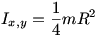 $I_{x,y} = \frac{1}{4}mR^2$